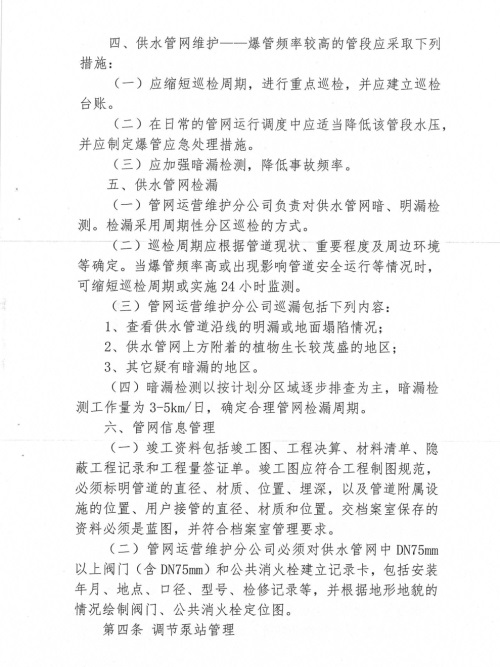 四、供水管网维护——爆管频率较高的管段应采取下列措施：

（一）应缩短巡检周期，进行重点巡检，并应建立巡检台账。

（二）在日常的管网运行调度中应适当降低该管段水压，并应制定爆管应急处理措施。

（三）应加强暗漏检测，降低事故频率。

五、供水管网检漏

（一）管网运营维护分公司负责对供水管网暗、明漏检测。检漏采用周期性分区巡检的方式。

（二）巡检周期应根据管道现状、重要程度及周边环境等确定。当爆管频率高或出现影响管道安全运行等情况时，可缩短巡检周期或实施24小时监测。

（三）管网运营维护分公司巡漏包括下列内容：

1、查看供水管道沿线的明漏或地面塌陷情况；

2、供水管网上方附着的植物生长较茂盛的地区；

3、其它疑有暗漏的地区。

（四）暗漏检测以按计划分区域逐步排查为主，暗漏检测工作量为3-5km/日，确定合理管网检漏周期。

六、管网信息管理

（一）竣工资料包括竣工图、工程决算、材料清单、隐蔽工程记录和工程量签证单。竣工图应符合工程制图规范，必须标明管道的直径、材质、位置、埋深，以及管道附属设施的位置、用户接管的直径、材质和位置。交档案室保存的资料必须是蓝图，并符合档案室管理要求。

（二）管网运营维护分公司必须对供水管网中DN75mm以上阀门（含DN75mm）和公共消火栓建立记录卡，包括安装年月、地点、口径、型号、检修记录等，并根据地形地貌的情况绘制阀门、公共消火栓定位图。

第四条 调节泵站管理